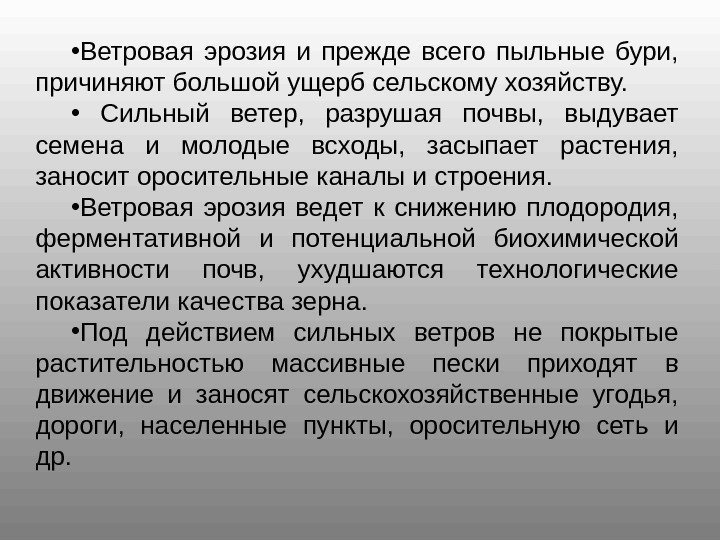 •Ветровая эрозия и прежде всего пыльные бури, причиняют большой ущерб сельскому хозяйству.

• Сильный ветер, разрушая почвы, выдувает семена и молодые всходы, засыпает растения, заносит оросительные каналы и строения.

•Ветровая эрозия ведет к снижению плодородия, ферментативной и потенциальной биохимической активности почв, ухудшаются технологические показатели качества зерна.

•Под действием сильных ветров не покрытые растительностью массивные пески приходят в движение и заносят сельскохозяйственные угодья, дороги, населенные пункты, оросительную сеть и др.